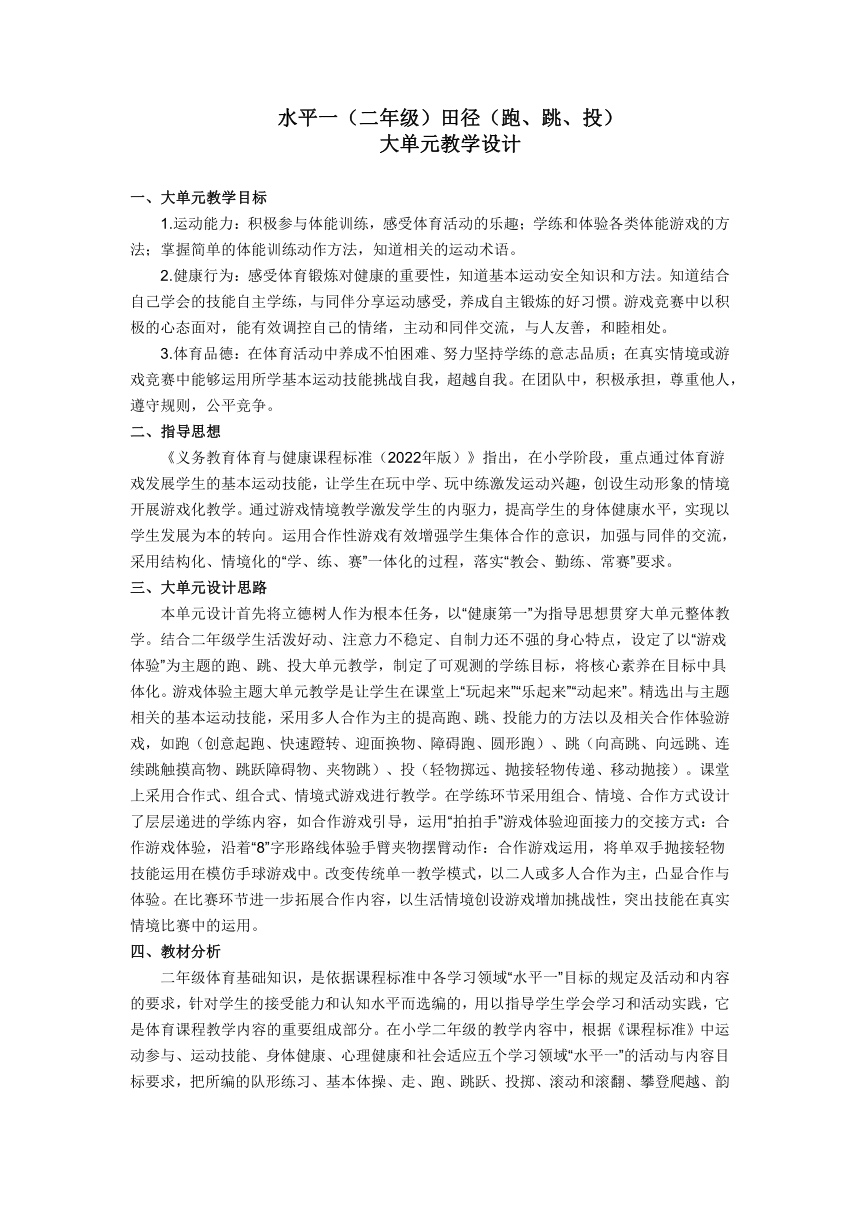 水平一（二年级）田径（跑、跳、投）
大单元教学设计

一、大单元教学目标

1.运动能力：积极参与体能训练，感受体育活动的乐趣；学练和体验各类体能游戏的方法；掌握简单的体能训练动作方法，知道相关的运动术语。

2.健康行为：感受体育锻炼对健康的重要性，知道基本运动安全知识和方法。知道结合自己学会的技能自主学练，与同伴分享运动感受，养成自主锻炼的好习惯。游戏竞赛中以积极的心态面对，能有效调控自己的情绪，主动和同伴交流，与人友善，和睦相处。

3.体育品德：在体育活动中养成不怕困难、努力坚持学练的意志品质；在真实情境或游戏竞赛中能够运用所学基本运动技能挑战自我，超越自我。在团队中，积极承担，尊重他人，遵守规则，公平竞争。

二、指导思想

《义务教育体育与健康课程标准（2022年版）》指出，在小学阶段，重点通过体育游戏发展学生的基本运动技能，让学生在玩中学、玩中练激发运动兴趣，创设生动形象的情境开展游戏化教学。通过游戏情境教学激发学生的内驱力，提高学生的身体健康水平，实现以学生发展为本的转向。运用合作性游戏有效增强学生集体合作的意识，加强与同伴的交流，采用结构化、情境化的“学、练、赛”一体化的过程，落实“教会、勤练、常赛”要求。

三、大单元设计思路

本单元设计首先将立德树人作为根本任务，以“健康第一”为指导思想贯穿大单元整体教学。结合二年级学生活泼好动、注意力不稳定、自制力还不强的身心特点，设定了以“游戏体验”为主题的跑、跳、投大单元教学，制定了可观测的学练目标，将核心素养在目标中具体化。游戏体验主题大单元教学是让学生在课堂上“玩起来”“乐起来”“动起来”。精选出与主题相关的基本运动技能，采用多人合作为主的提高跑、跳、投能力的方法以及相关合作体验游戏，如跑（创意起跑、快速蹬转、迎面换物、障碍跑、圆形跑）、跳（向高跳、向远跳、连续跳触摸高物、跳跃障碍物、夹物跳）、投（轻物掷远、抛接轻物传递、移动抛接）。课堂上采用合作式、组合式、情境式游戏进行教学。在学练环节采用组合、情境、合作方式设计了层层递进的学练内容，如合作游戏引导，运用“拍拍手”游戏体验迎面接力的交接方式：合作游戏体验，沿着“8”字形路线体验手臂夹物摆臂动作：合作游戏运用，将单双手抛接轻物技能运用在模仿手球游戏中。改变传统单一教学模式，以二人或多人合作为主，凸显合作与体验。在比赛环节进一步拓展合作内容，以生活情境创设游戏增加挑战性，突出技能在真实情境比赛中的运用。

四、教材分析

二年级体育基础知识，是依据课程标准中各学习领域“水平一”目标的规定及活动和内容的要求，针对学生的接受能力和认知水平而选编的，用以指导学生学会学习和活动实践，它是体育课程教学内容的重要组成部分。在小学二年级的教学内容中，根据《课程标准》中运动参与、运动技能、身体健康、心理健康和社会适应五个学习领域“水平一”的活动与内容目标要求，把所编的队形练习、基本体操、走、跑、跳跃、投掷、滚动和滚翻、攀登爬越、韵